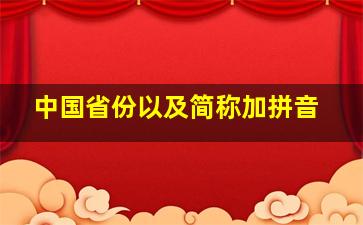 中国省份以及简称加拼音